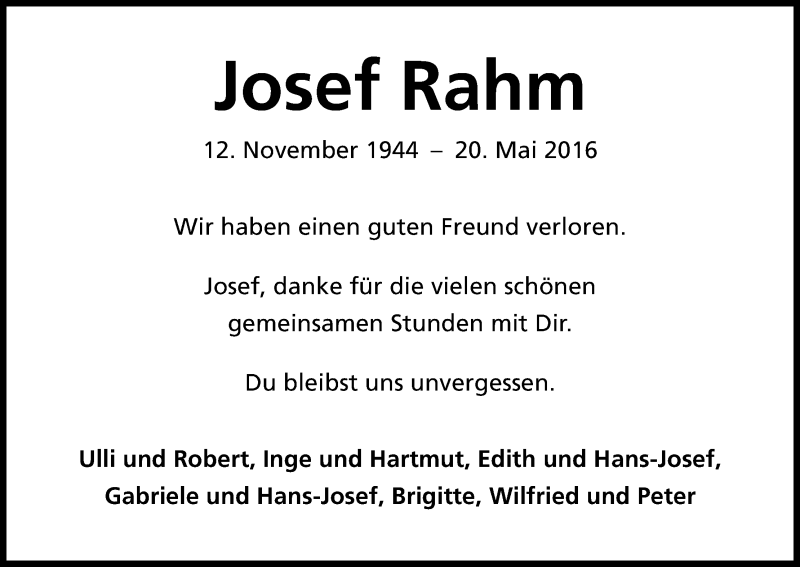 Josef Rahm

12. November 1944 – 20. Mai 2016

Wir haben einen guten Freund verloren.

Josef, danke für die vielen schönen gemeinsamen Stunden mit Dir.

Du bleibst uns unvergessen.

Ulli und Robert, Inge und Hartmut, Edith und Hans-Josef, Gabriele und Hans-Josef, Brigitte, Wilfried und Peter